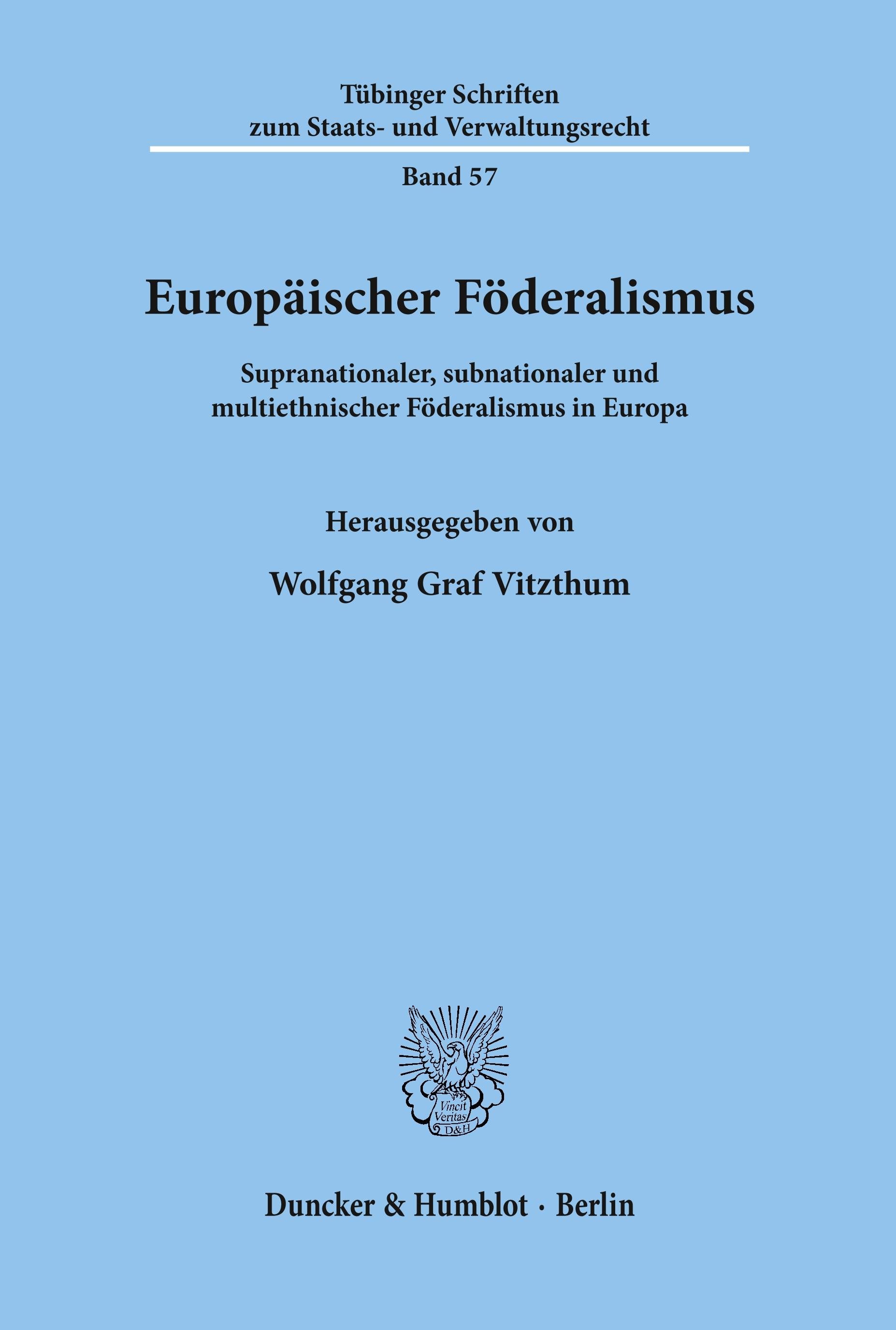 Tübinger Schriften
zum Staats- und Verwaltungsrecht

Band 57

Europäischer Föderalismus

Supranationaler, subnationaler und multiethnischer Föderalismus in Europa

Herausgegeben von

Wolfgang Graf Vitzthum

Vincit
Veritas
D&H

Duncker & Humblot · Berlin